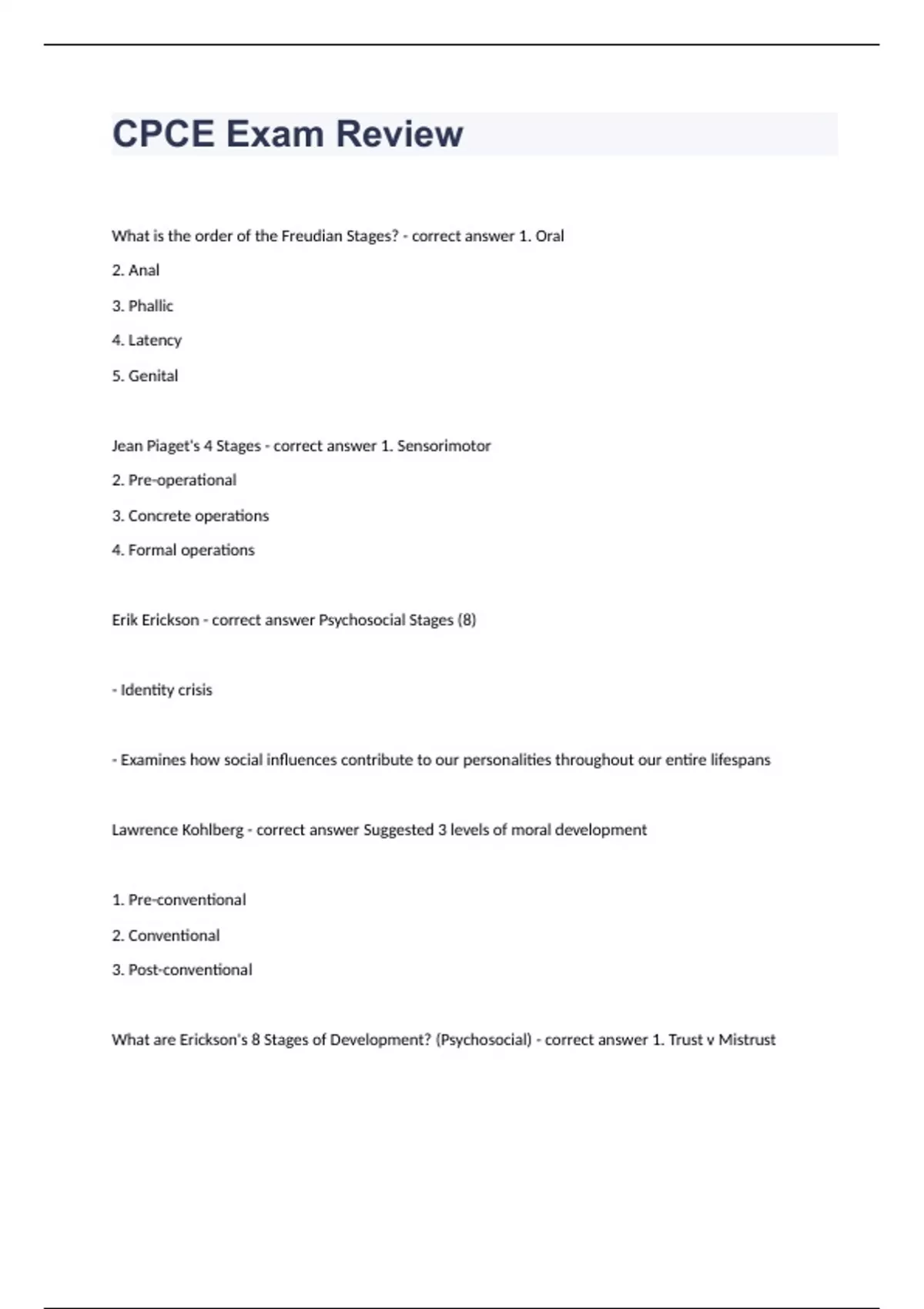 CPCE Exam Review

What is the order of the Freudian Stages? - correct answer 1. Oral

2. Anal

3. Phallic

4. Latency

5. Genital

Jean Piaget's 4 Stages - correct answer 1. Sensorimotor

2. Pre-operational

3. Concrete operations

4. Formal operations

Erik Erickson - correct answer Psychosocial Stages (8)

- Identity crisis

- Examines how social influences contribute to our personalities throughout our entire lifespans

Lawrence Kohlberg - correct answer Suggested 3 levels of moral development

1. Pre-conventional

2. Conventional

3. Post-conventional

What are Erickson's 8 Stages of Development? (Psychosocial) - correct answer 1. Trust v Mistrust